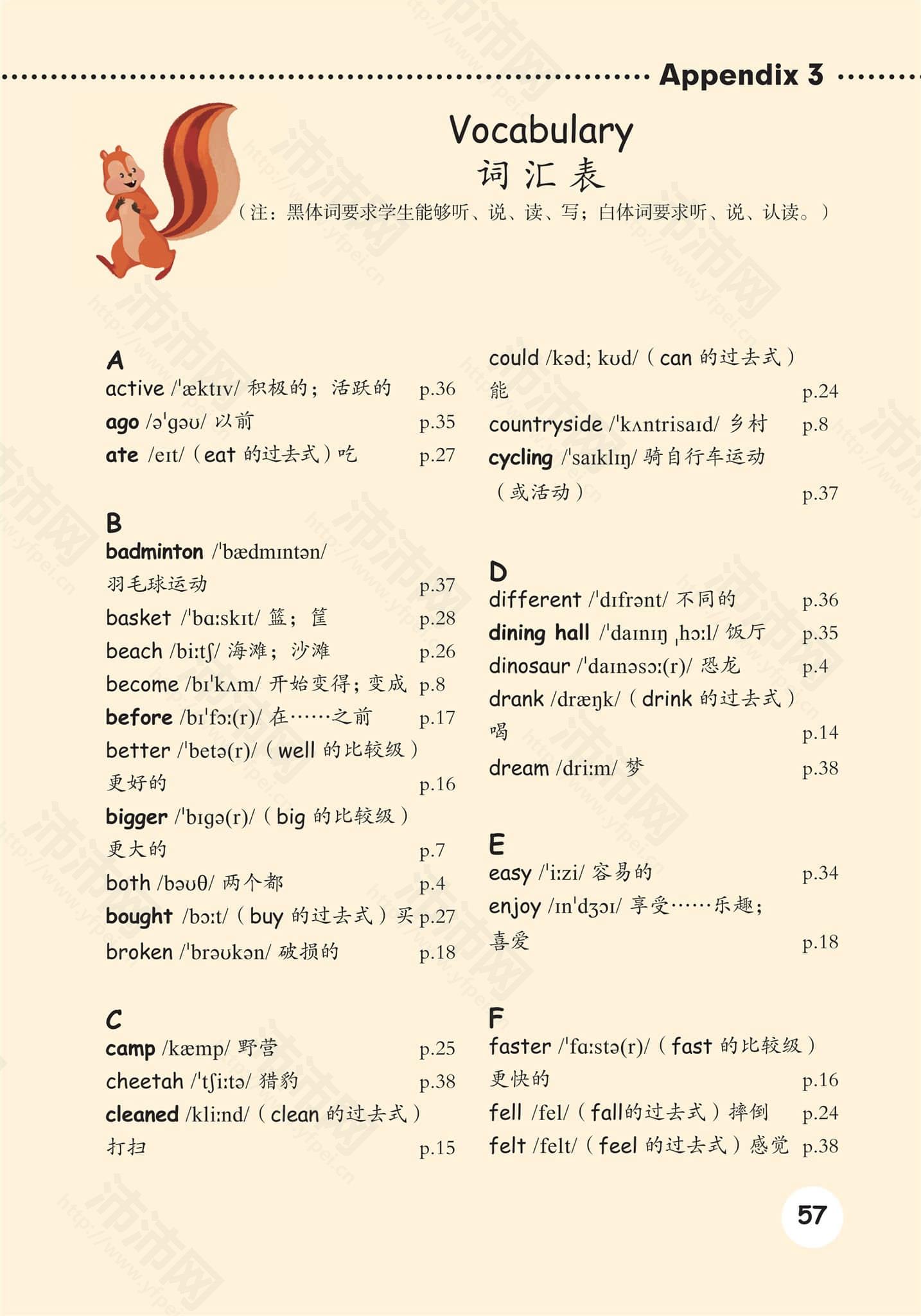 Appendix 3

Vocabulary
词汇表
（注：黑体词要求学生能够听、说、读、写；白体词要求听、说、认读。）

A
active /ˈæktɪv/ 积极的；活跃的 p.36
ago /əˈgəʊ/ 以前 p.35
ate /eɪt/（eat 的过去式）吃 p.27

B
badminton /ˈbædmɪntən/ 羽毛球运动 p.37
basket /ˈbɑːskɪt/ 篮；筐 p.28
beach /biːtʃ/ 海滩；沙滩 p.26
become /bɪˈkʌm/ 开始变得；变成 p.8
before /bɪˈfɔː(r)/ 在……之前 p.17
better /ˈbetə(r)/（well 的比较级）更好的 p.16
bigger /ˈbɪgə(r)/（big 的比较级）更大的 p.7
both /bəʊθ/ 两个都 p.4
bought /bɔːt/（buy 的过去式）买 p.27
broken /ˈbrəʊkən/ 破损的 p.18

C
camp /kæmp/ 野营 p.25
cheetah /ˈtʃiːtə/ 猎豹 p.38
cleaned /kliːnd/（clean 的过去式）打扫 p.15
could /kəd; kʊd/（can 的过去式）能 p.24
countryside /ˈkʌntrisaɪd/ 乡村 p.8
cycling /ˈsaɪklɪŋ/ 骑自行车运动（或活动） p.37

D
different /ˈdɪfrənt/ 不同的 p.36
dining hall /ˈdaɪnɪŋ ˌhɔːl/ 饭厅 p.35
dinosaur /ˈdaɪnəsɔː(r)/ 恐龙 p.4
drank /dræŋk/（drink 的过去式）喝 p.14
dream /driːm/ 梦 p.38

E
easy /ˈiːzi/ 容易的 p.34
enjoy /ɪnˈdʒɔɪ/ 享受……乐趣；喜爱 p.18

F
faster /ˈfɑːstə(r)/（fast 的比较级）更快的 p.16
fell /fel/（fall的过去式）摔倒 p.24
felt /felt/（feel 的过去式）感觉 p.38

57